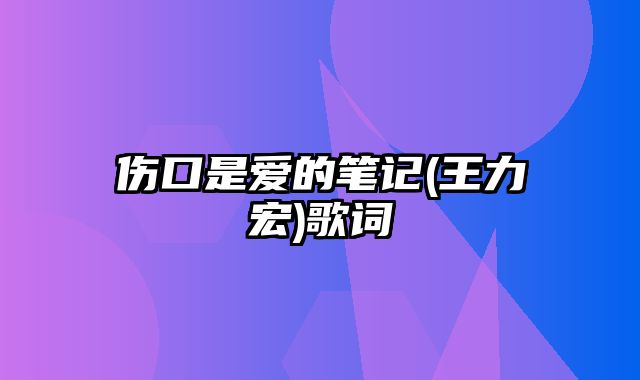 伤口是爱的笔记(王力宏)歌词